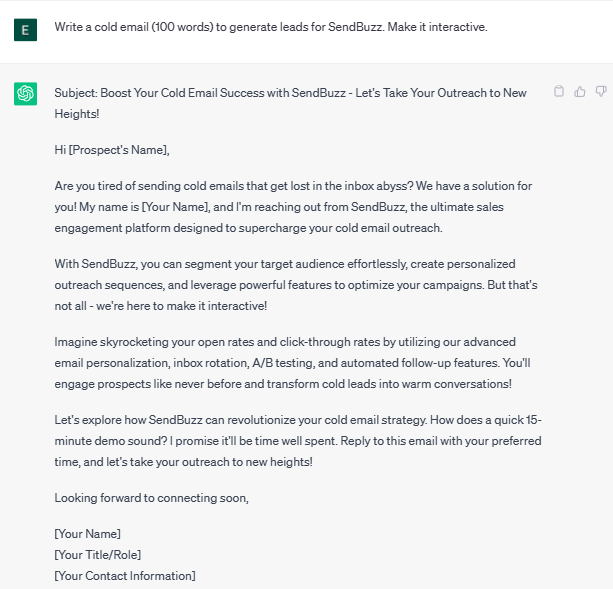 E

Write a cold email (100 words) to generate leads for SendBuzz. Make it interactive.

Subject: Boost Your Cold Email Success with SendBuzz - Let's Take Your Outreach to New Heights!

Hi [Prospect's Name],

Are you tired of sending cold emails that get lost in the inbox abyss? We have a solution for you! My name is [Your Name], and I'm reaching out from SendBuzz, the ultimate sales engagement platform designed to supercharge your cold email outreach.

With SendBuzz, you can segment your target audience effortlessly, create personalized outreach sequences, and leverage powerful features to optimize your campaigns. But that's not all - we're here to make it interactive!

Imagine skyrocketing your open rates and click-through rates by utilizing our advanced email personalization, inbox rotation, A/B testing, and automated follow-up features. You'll engage prospects like never before and transform cold leads into warm conversations!

Let's explore how SendBuzz can revolutionize your cold email strategy. How does a quick 15-minute demo sound? I promise it'll be time well spent. Reply to this email with your preferred time, and let's take your outreach to new heights!

Looking forward to connecting soon,

[Your Name]
[Your Title/Role]
[Your Contact Information]